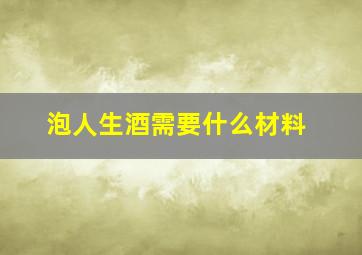 泡人生酒需要什么材料